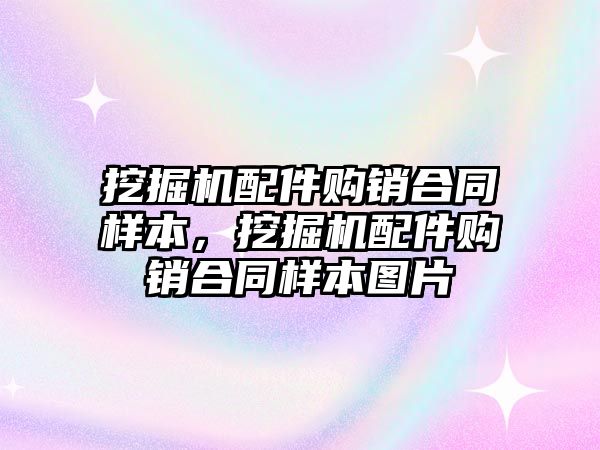 挖掘机配件购销合同样本，挖掘机配件购销合同样本图片